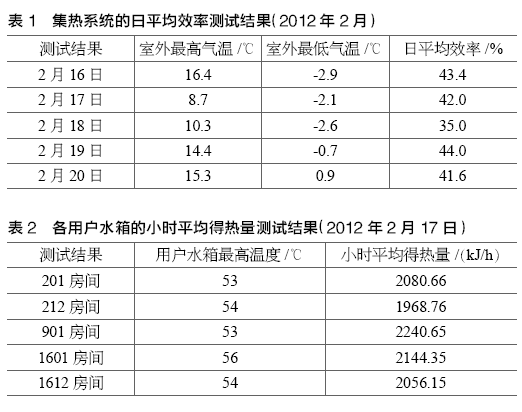 表1 集热系统的日平均效率测试结果(2012年2月)

| 测试结果 | 室外最高气温/℃ | 室外最低气温/℃ | 日平均效率/% |
|---|---|---|---|
| 2月16日 | 16.4 | -2.9 | 43.4 |
| 2月17日 | 8.7 | -2.1 | 42.0 |
| 2月18日 | 10.3 | -2.6 | 35.0 |
| 2月19日 | 14.4 | -0.7 | 44.0 |
| 2月20日 | 15.3 | 0.9 | 41.6 |

表2 各用户水箱的小时平均得热量测试结果(2012年2月17日)

| 测试结果 | 用户水箱最高温度/℃ | 小时平均得热量/(kJ/h) |
|---|---|---|
| 201房间 | 53 | 2080.66 |
| 212房间 | 54 | 1968.76 |
| 901房间 | 53 | 2240.65 |
| 1601房间 | 56 | 2144.35 |
| 1612房间 | 54 | 2056.15 |